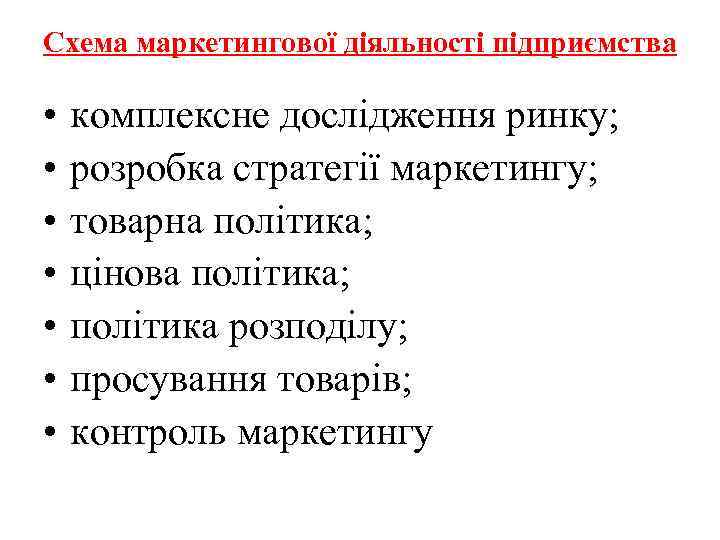 Схема маркетингової діяльності підприємства

• комплексне дослідження ринку;
• розробка стратегії маркетингу;
• товарна політика;
• цінова політика;
• політика розподілу;
• просування товарів;
• контроль маркетингу